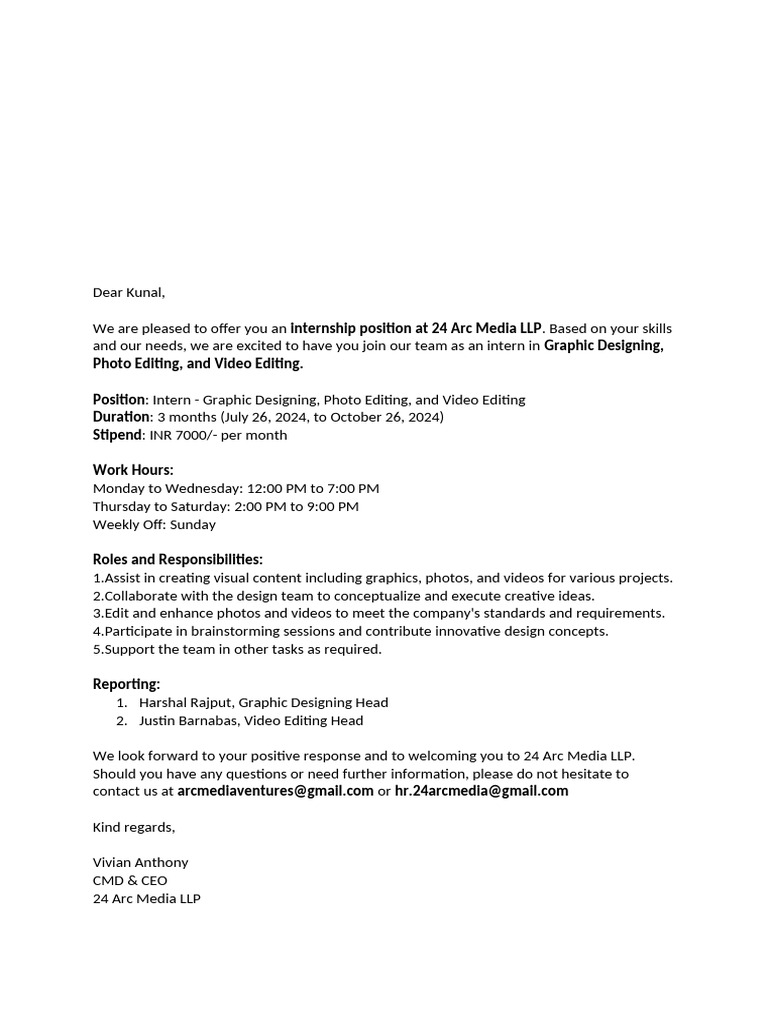 Dear Kunal,

We are pleased to offer you an internship position at 24 Arc Media LLP. Based on your skills and our needs, we are excited to have you join our team as an intern in Graphic Designing, Photo Editing, and Video Editing.

Position: Intern - Graphic Designing, Photo Editing, and Video Editing
Duration: 3 months (July 26, 2024, to October 26, 2024)
Stipend: INR 7000/- per month

Work Hours:
Monday to Wednesday: 12:00 PM to 7:00 PM
Thursday to Saturday: 2:00 PM to 9:00 PM
Weekly Off: Sunday

Roles and Responsibilities:
1.Assist in creating visual content including graphics, photos, and videos for various projects.
2.Collaborate with the design team to conceptualize and execute creative ideas.
3.Edit and enhance photos and videos to meet the company's standards and requirements.
4.Participate in brainstorming sessions and contribute innovative design concepts.
5.Support the team in other tasks as required.

Reporting:
1. Harshal Rajput, Graphic Designing Head
2. Justin Barnabas, Video Editing Head

We look forward to your positive response and to welcoming you to 24 Arc Media LLP. Should you have any questions or need further information, please do not hesitate to contact us at arcmediaventures@gmail.com or hr.24arcmedia@gmail.com

Kind regards,

Vivian Anthony
CMD & CEO
24 Arc Media LLP